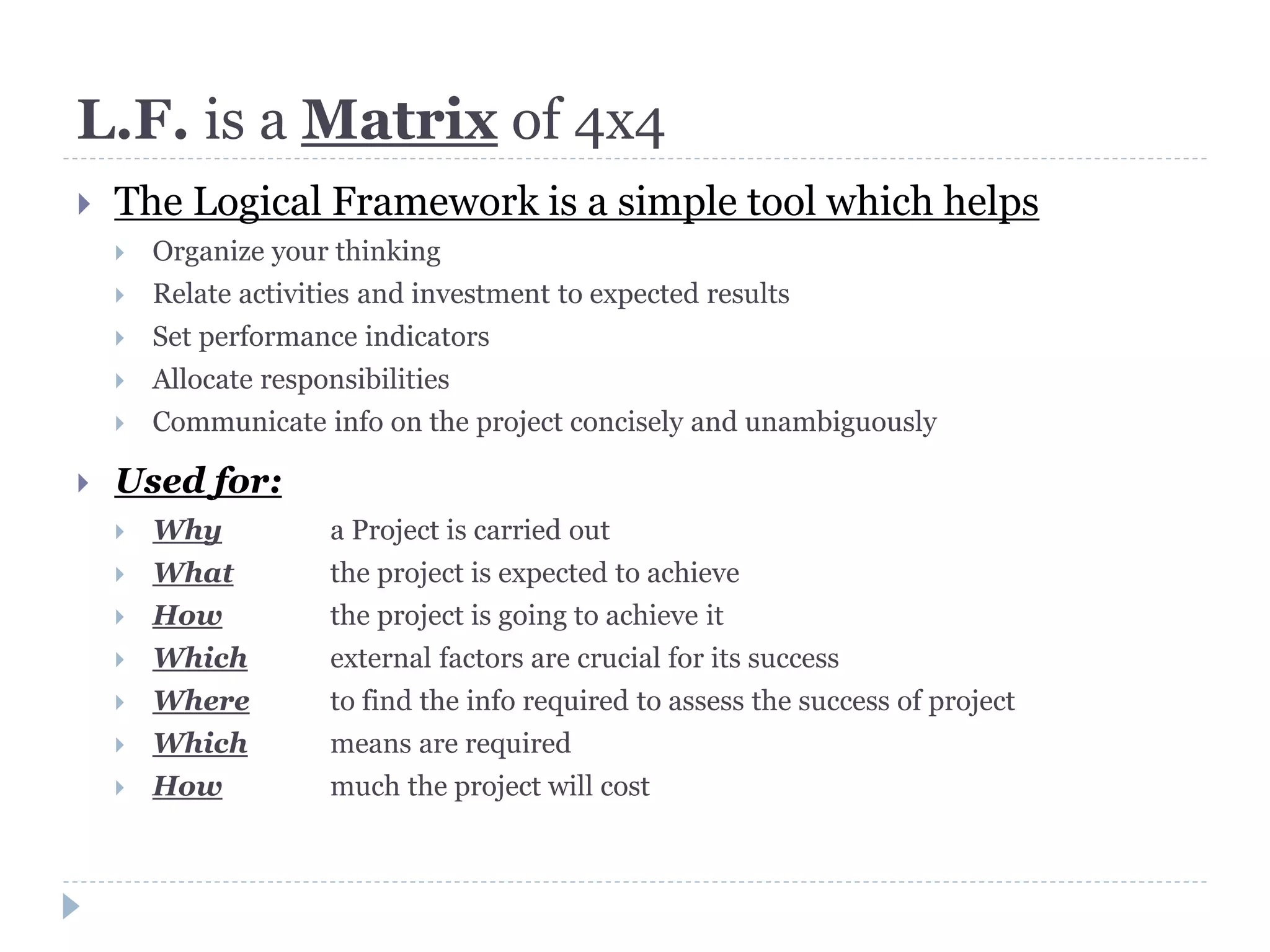 L.F. is a Matrix of 4x4

The Logical Framework is a simple tool which helps

Organize your thinking

Relate activities and investment to expected results

Set performance indicators

Allocate responsibilities

Communicate info on the project concisely and unambiguously

Used for:

Why a Project is carried out

What the project is expected to achieve

How the project is going to achieve it

Which external factors are crucial for its success

Where to find the info required to assess the success of project

Which means are required

How much the project will cost